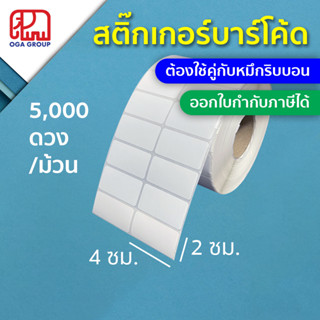 OGA GROUP

สติ๊กเกอร์บาร์โค้ด

ต้องใช้คู่กับหมึกริบบอน

ออกใบกำกับภาษีได้

5,000 ดวง /ม้วน

4 ซม.

2 ซม.